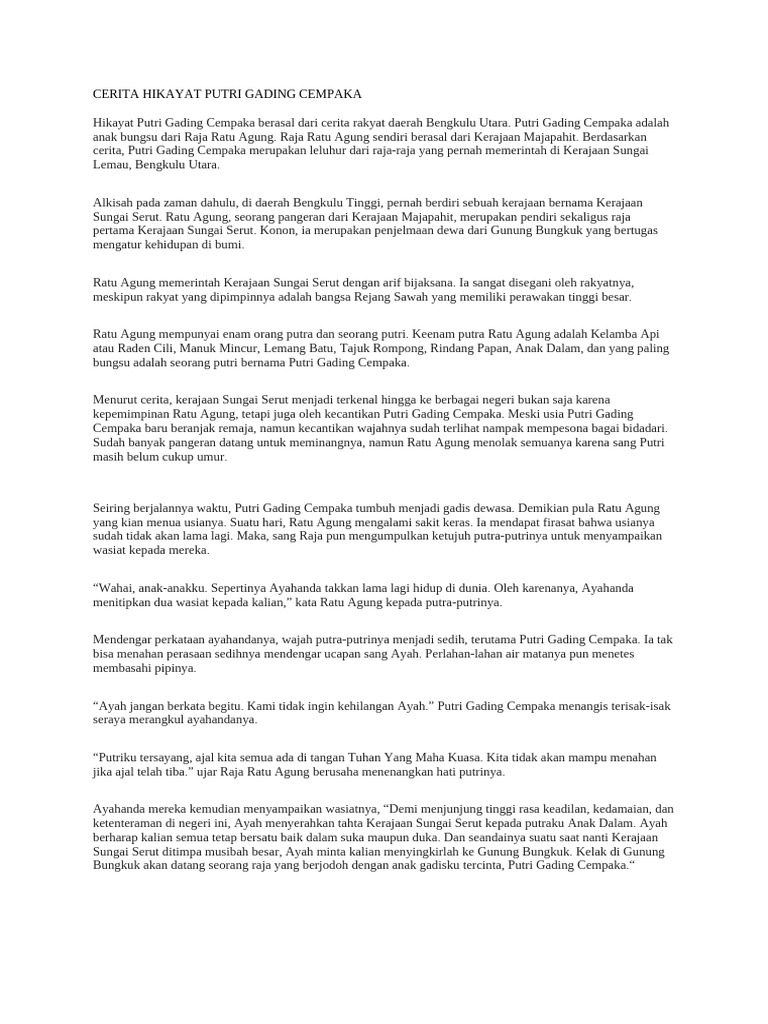 CERITA HIKAYAT PUTRI GADING CEMPAKA

Hikayat Putri Gading Cempaka berasal dari cerita rakyat daerah Bengkulu Utara. Putri Gading Cempaka adalah anak bungsu dari Raja Ratu Agung. Raja Ratu Agung sendiri berasal dari Kerajaan Majapahit. Berdasarkan cerita, Putri Gading Cempaka merupakan leluhur dari raja-raja yang pernah memerintah di Kerajaan Sungai Lemau, Bengkulu Utara.

Alkisah pada zaman dahulu, di daerah Bengkulu Tinggi, pernah berdiri sebuah kerajaan bernama Kerajaan Sungai Serut. Ratu Agung, seorang pangeran dari Kerajaan Majapahit, merupakan pendiri sekaligus raja pertama Kerajaan Sungai Serut. Konon, ia merupakan penjelmaan dewa dari Gunung Bungkuk yang bertugas mengatur kehidupan di bumi.

Ratu Agung memerintah Kerajaan Sungai Serut dengan arif bijaksana. Ia sangat disegani oleh rakyatnya, meskipun rakyat yang dipimpinnya adalah bangsa Rejang Sawah yang memiliki perawakan tinggi besar.

Ratu Agung mempunyai enam orang putra dan seorang putri. Keenam putra Ratu Agung adalah Kelamba Api atau Raden Cili, Manuk Mincur, Lemang Batu, Tajuk Rompong, Rindang Papan, Anak Dalam, dan yang paling bungsu adalah seorang putri bernama Putri Gading Cempaka.

Menurut cerita, kerajaan Sungai Serut menjadi terkenal hingga ke berbagai negeri bukan saja karena kepemimpinan Ratu Agung, tetapi juga oleh kecantikan Putri Gading Cempaka. Meski usia Putri Gading Cempaka baru beranjak remaja, namun kecantikan wajahnya sudah terlihat nampak mempesona bagai bidadari. Sudah banyak pangeran datang untuk meminangnya, namun Ratu Agung menolak semuanya karena sang Putri masih belum cukup umur.

Seiring berjalannya waktu, Putri Gading Cempaka tumbuh menjadi gadis dewasa. Demikian pula Ratu Agung yang kian menua usianya. Suatu hari, Ratu Agung mengalami sakit keras. Ia mendapat firasat bahwa usianya sudah tidak akan lama lagi. Maka, sang Raja pun mengumpulkan ketujuh putra-putrinya untuk menyampaikan wasiat kepada mereka.

“Wahai, anak-anakku. Sepertinya Ayahanda takkan lama lagi hidup di dunia. Oleh karenanya, Ayahanda menitipkan dua wasiat kepada kalian,” kata Ratu Agung kepada putra-putrinya.

Mendengar perkataan ayahandanya, wajah putra-putrinya menjadi sedih, terutama Putri Gading Cempaka. Ia tak bisa menahan perasaan sedihnya mendengar ucapan sang Ayah. Perlahan-lahan air matanya pun menetes membasahi pipinya.

“Ayah jangan berkata begitu. Kami tidak ingin kehilangan Ayah.” Putri Gading Cempaka menangis terisak-isak seraya merangkul ayahandanya.

“Putriku tersayang, ajal kita semua ada di tangan Tuhan Yang Maha Kuasa. Kita tidak akan mampu menahan jika ajal telah tiba.” ujar Raja Ratu Agung berusaha menenangkan hati putrinya.

Ayahanda mereka kemudian menyampaikan wasiatnya, “Demi menjunjung tinggi rasa keadilan, kedamaian, dan ketenteraman di negeri ini, Ayah menyerahkan tahta Kerajaan Sungai Serut kepada putraku Anak Dalam. Ayah berharap kalian semua tetap bersatu baik dalam suka maupun duka. Dan seandainya suatu saat nanti Kerajaan Sungai Serut ditimpa musibah besar, Ayah minta kalian menyingkirlah ke Gunung Bungkuk. Kelak di Gunung Bungkuk akan datang seorang raja yang berjodoh dengan anak gadisku tercinta, Putri Gading Cempaka.“